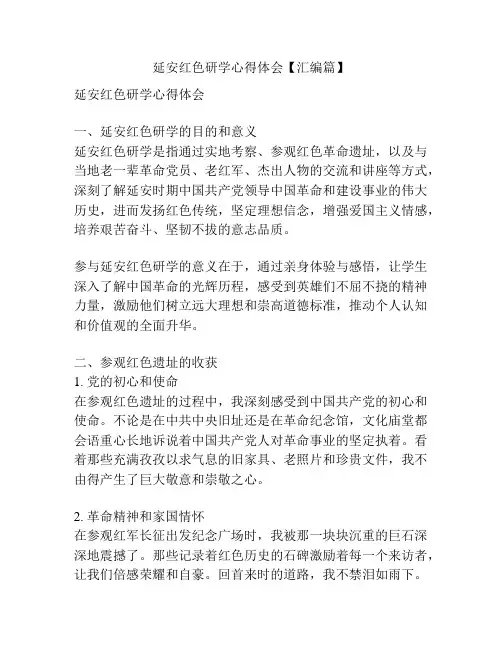 延安红色研学心得体会【汇编篇】

延安红色研学心得体会

一、延安红色研学的目的和意义
延安红色研学是指通过实地考察、参观红色革命遗址，以及与当地老一辈革命党员、老红军、杰出人物的交流和讲座等方式，深刻了解延安时期中国共产党领导中国革命和建设事业的伟大历史，进而发扬红色传统，坚定理想信念，增强爱国主义情感，培养艰苦奋斗、坚韧不拔的意志品质。

参与延安红色研学的意义在于，通过亲身体验与感悟，让学生深入了解中国革命的光辉历程，感受到英雄们不屈不挠的精神力量，激励他们树立远大理想和崇高道德标准，推动个人认知和价值观的全面升华。

二、参观红色遗址的收获
1. 党的初心和使命
在参观红色遗址的过程中，我深刻感受到中国共产党的初心和使命。不论是在中共中央旧址还是在革命纪念馆，文化庙堂都会语重心长地诉说着中国共产党人对革命事业的坚定执着。看着那些充满孜孜以求气息的旧家具、老照片和珍贵文件，我不由得产生了巨大敬意和崇敬之心。

2. 革命精神和家国情怀
在参观红军长征出发纪念广场时，我被那一块块沉重的巨石深深地震撼了。那些记录着红色历史的石碑激励着每一个来访者，让我们倍感荣耀和自豪。回首来时的道路，我不禁泪如雨下。